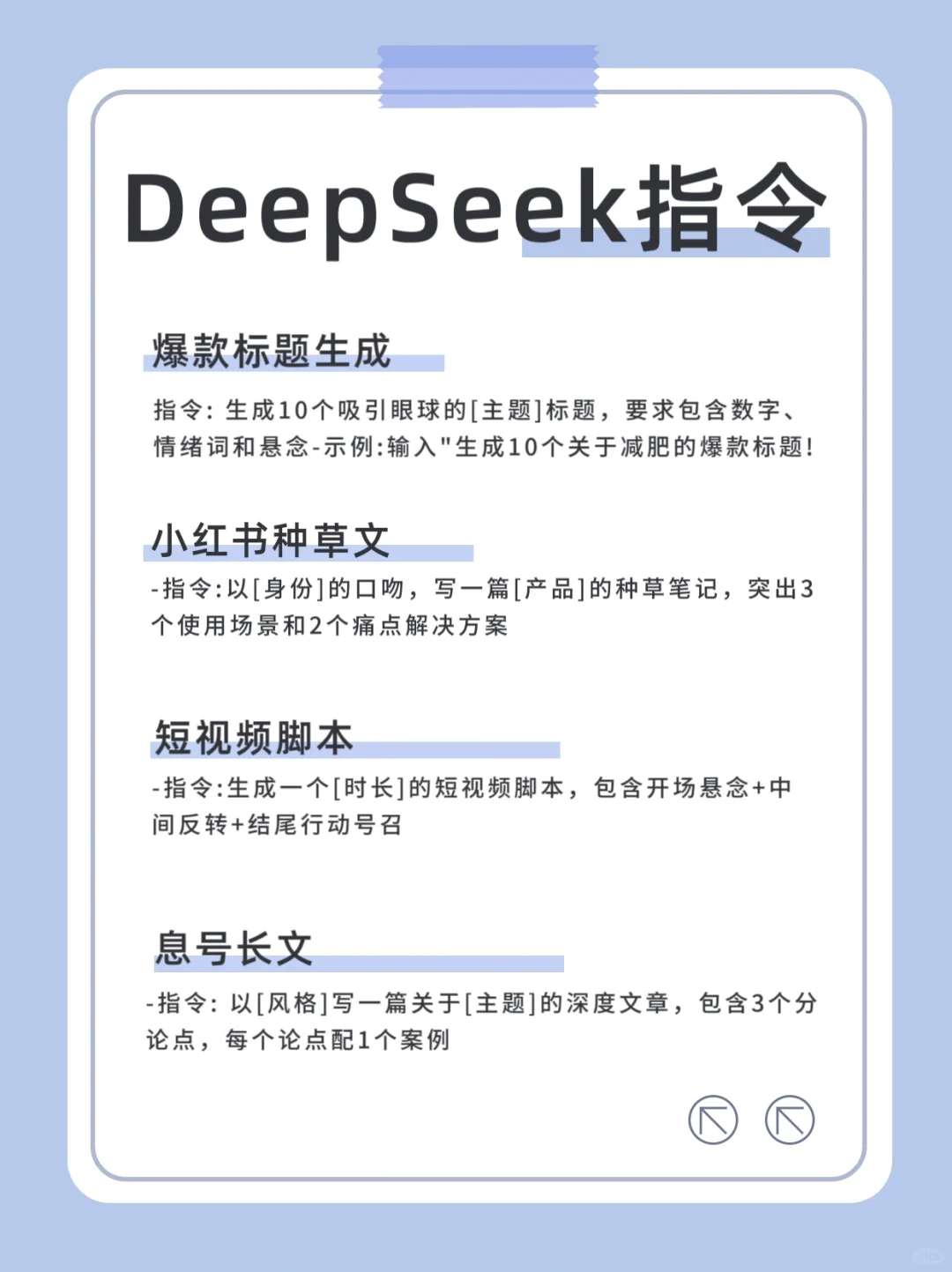 DeepSeek指令

爆款标题生成

指令：生成10个吸引眼球的[主题]标题，要求包含数字、情绪词和悬念-示例:输入"生成10个关于减肥的爆款标题!

小红书种草文

-指令:以[身份]的口吻，写一篇[产品]的种草笔记，突出3个使用场景和2个痛点解决方案

短视频脚本

-指令:生成一个[时长]的短视频脚本，包含开场悬念+中间反转+结尾行动号召

息号长文

-指令：以[风格]写一篇关于[主题]的深度文章，包含3个分论点，每个论点配1个案例